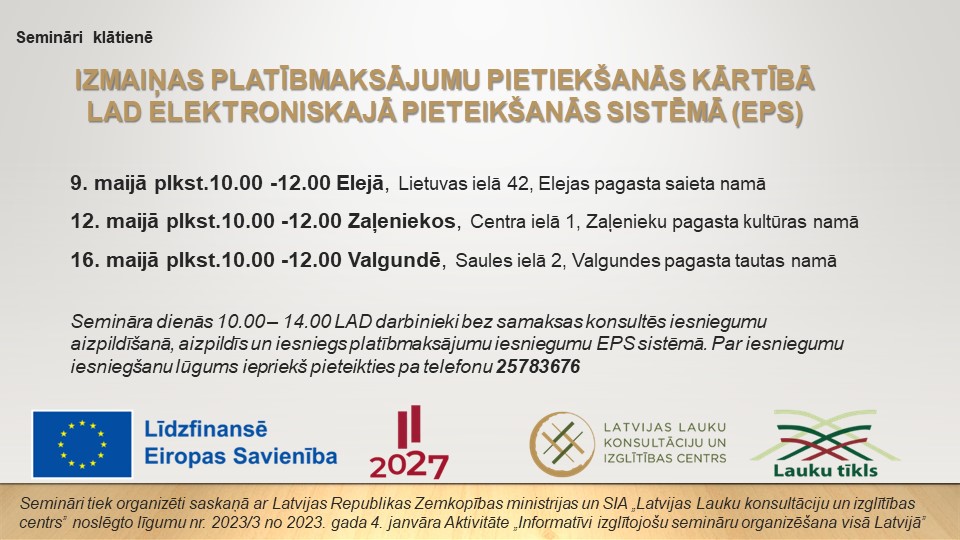 Semināri klātienē

IZMAIŅAS PLATĪBMAKSĀJUMU PIETIEKŠANĀS KĀRTĪBĀ LAD ELEKTRONISKAJĀ PIETEIKŠANĀS SISTĒMĀ (EPS)

9. maijā plkst.10.00 -12.00 Elejā, Lietuvas ielā 42, Elejas pagasta saieta namā

12. maijā plkst.10.00 -12.00 Zaļeniekos, Centra ielā 1, Zaļenieku pagasta kultūras namā

16. maijā plkst.10.00 -12.00 Valgundē, Saules ielā 2, Valgundes pagasta tautas namā

Semināra dienās 10.00– 14.00 LAD darbinieki bez samaksas konsultēs iesniegumu aizpildīšanā, aizpildīs un iesniegs platībmaksājumu iesniegumu EPS sistēmā. Par iesniegumu iesniegšanu lūgums iepriekš pieteikties pa telefonu 25783676

Līdzfinansē Eiropas Savienība

2027

LATVIJAS LAUKU KONSULTĀCIJU UN IZGLĪTĪBAS CENTRS

Lauku tīkls

Semināri tiek organizēti saskaņā ar Latvijas Republikas Zemkopības ministrijas un SIA „Latvijas Lauku konsultāciju un izglītības centrs" noslēgto līgumu nr. 2023/3 no 2023. gada 4. janvāra Aktivitāte „Informatīvi izglītojošu semināru organizēšana visā Latvijā"